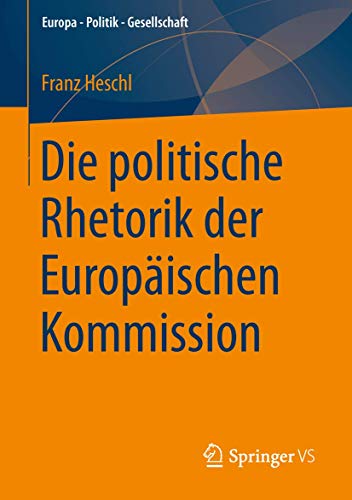 Europa - Politik - Gesellschaft

Franz Heschl

Die politische Rhetorik der Europäischen Kommission

Springer VS